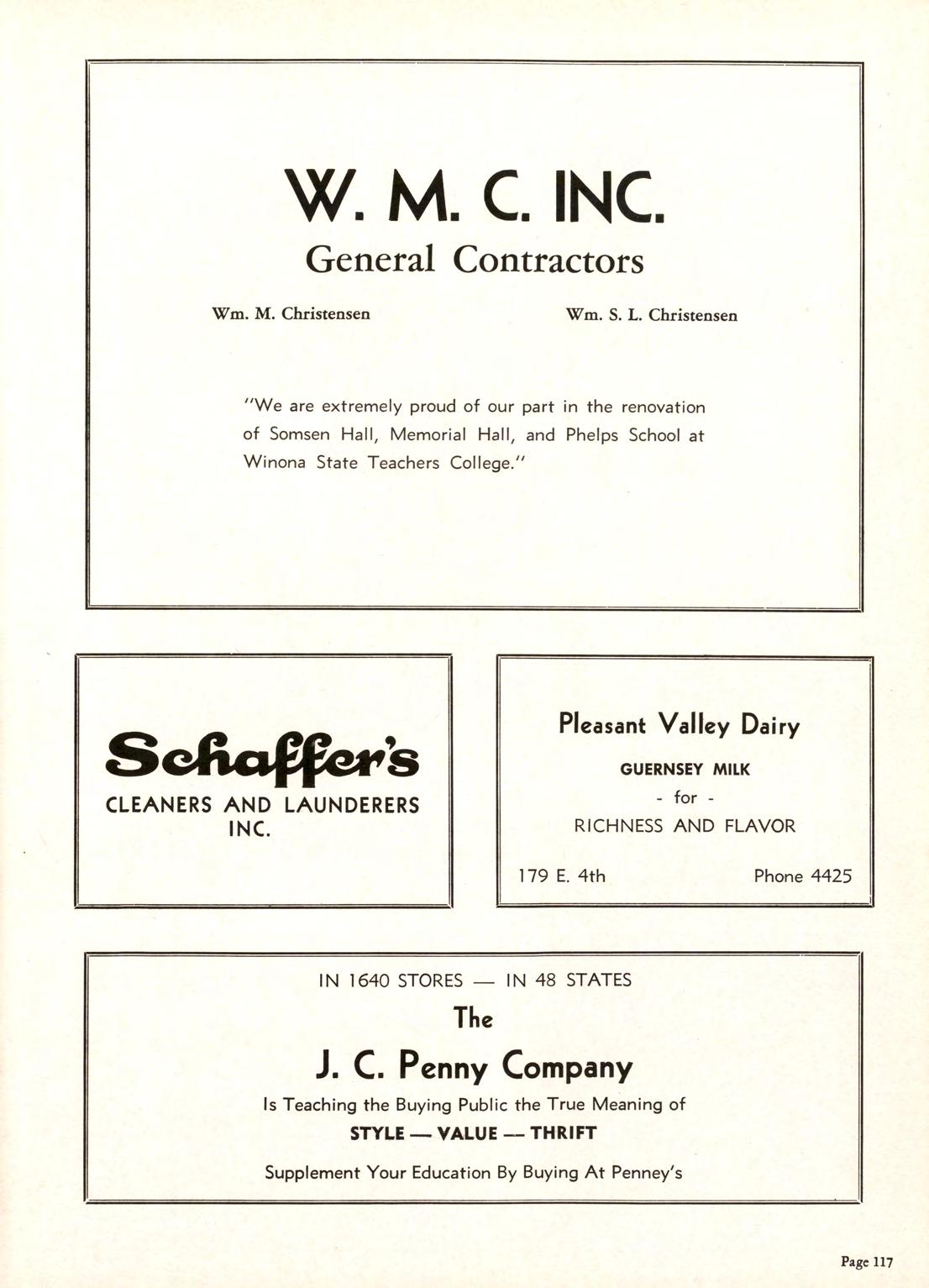 W. M. C. INC.
General Contractors

Wm. M. Christensen

Wm. S. L. Christensen

"We are extremely proud of our part in the renovation of Somsen Hall, Memorial Hall, and Phelps School at Winona State Teachers College."

Schaffer's
CLEANERS AND LAUNDERERS INC.

Pleasant Valley Dairy
GUERNSEY MILK
- for -
RICHNESS AND FLAVOR
179 E. 4th
Phone 4425

IN 1640 STORES — IN 48 STATES
The
J. C. Penny Company
Is Teaching the Buying Public the True Meaning of
STYLE — VALUE — THRIFT
Supplement Your Education By Buying At Penney's

Page 117